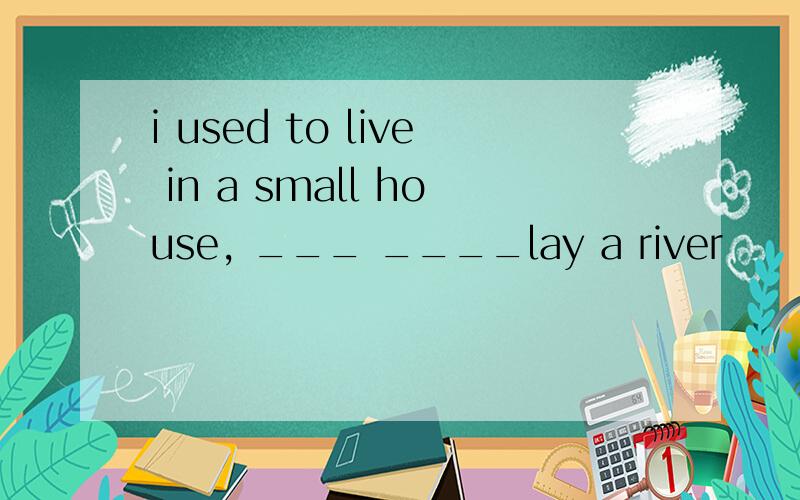 i used to live in a small house, ___ ____lay a river